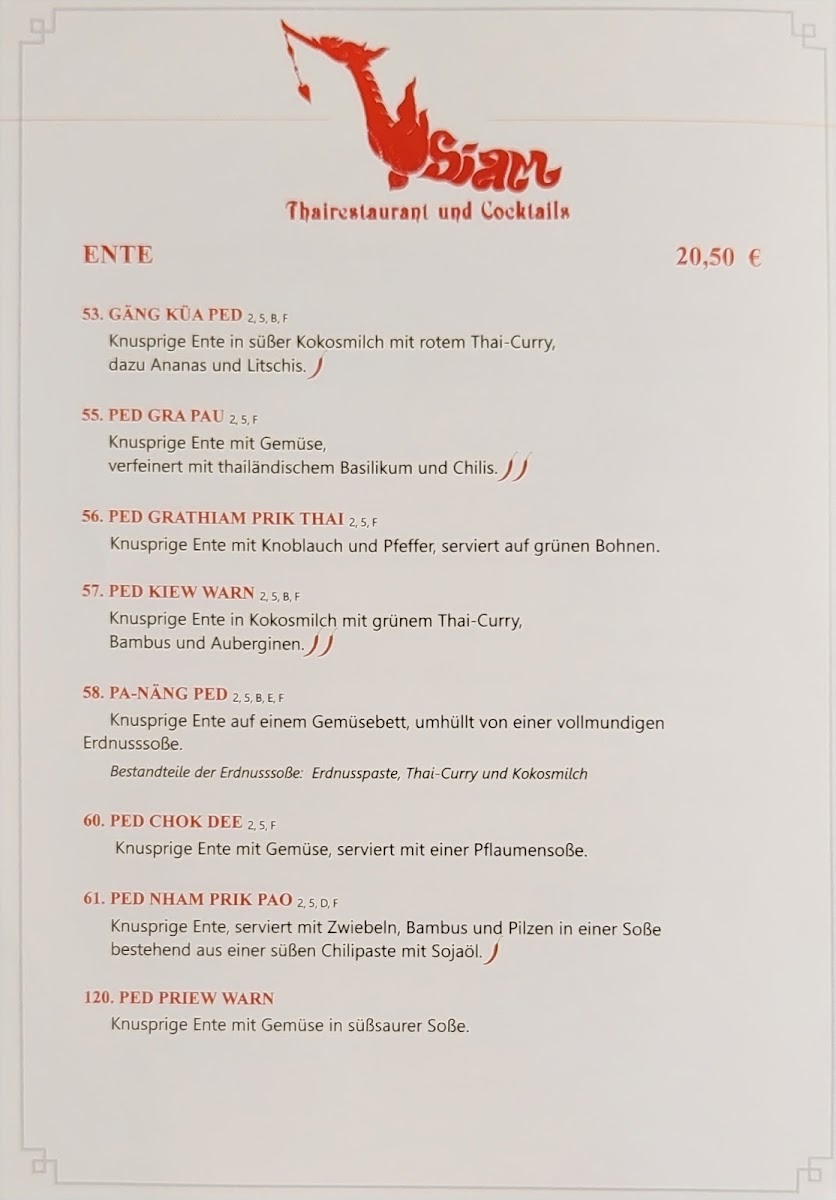 Siam
Thairestaurant und Cocktails

ENTE 20,50 €

53. GÄNG KÜA PED 2, 5, B, F
Knusprige Ente in süßer Kokosmilch mit rotem Thai-Curry, dazu Ananas und Litschis.

55. PED GRA PAU 2, 5, F
Knusprige Ente mit Gemüse, verfeinert mit thailändischem Basilikum und Chilis.

56. PED GRATHIAM PRIK THAI 2, 5, F
Knusprige Ente mit Knoblauch und Pfeffer, serviert auf grünen Bohnen.

57. PED KIEW WARN 2, 5, B, F
Knusprige Ente in Kokosmilch mit grünem Thai-Curry, Bambus und Auberginen.

58. PA-NÄNG PED 2, 5, B, E, F
Knusprige Ente auf einem Gemüsebett, umhüllt von einer vollmundigen Erdnusssoße.
Bestandteile der Erdnusssoße: Erdnusspaste, Thai-Curry und Kokosmilch

60. PED CHOK DEE 2, 5, F
Knusprige Ente mit Gemüse, serviert mit einer Pflaumensoße.

61. PED NHAM PRIK PAO 2, 5, D, F
Knusprige Ente, serviert mit Zwiebeln, Bambus und Pilzen in einer Soße bestehend aus einer süßen Chilipaste mit Sojaöl.

120. PED PRIEW WARN
Knusprige Ente mit Gemüse in süßsaurer Soße.